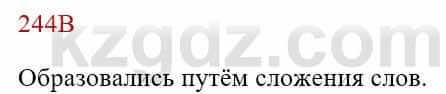 244В

kzgdz.com

Образовались путём сложения слов.